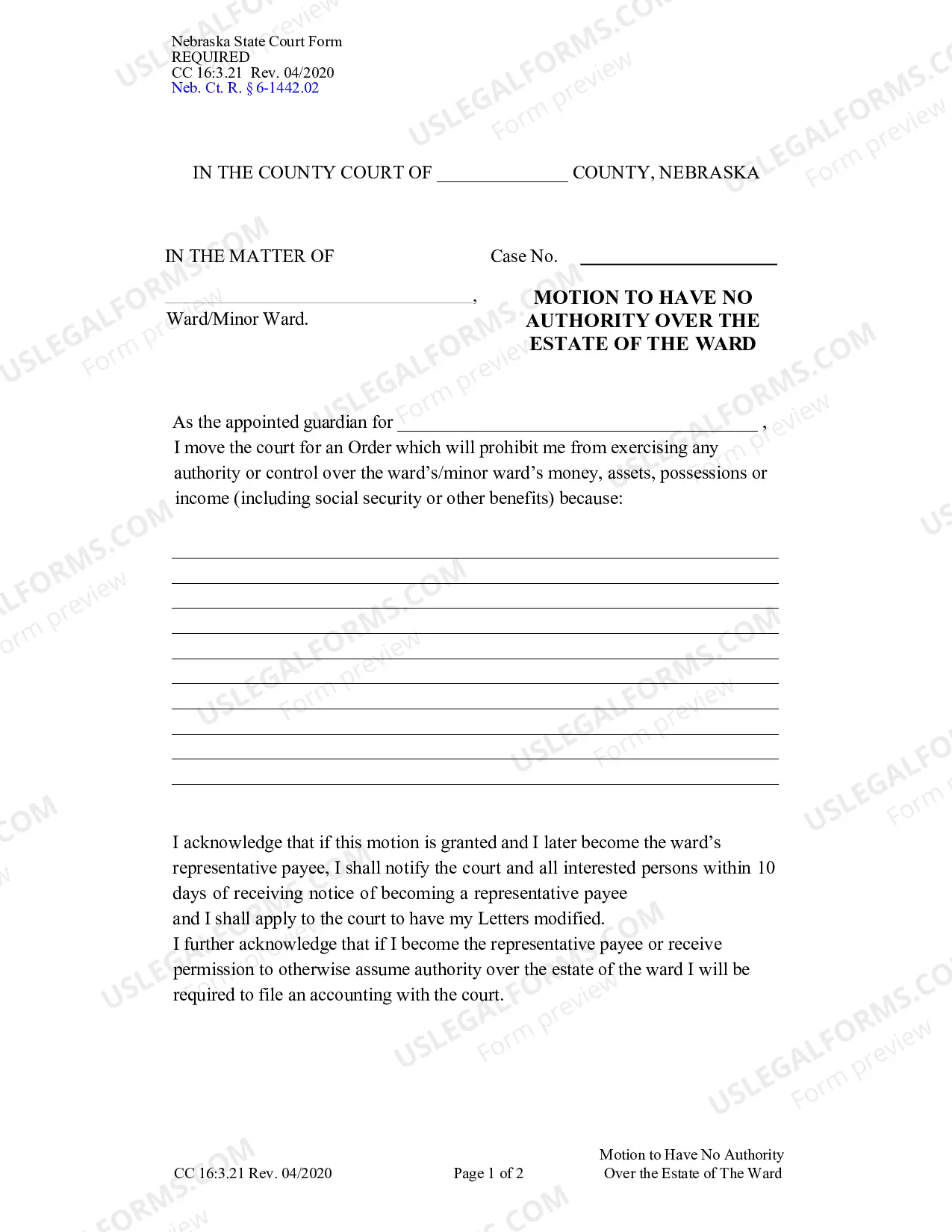 Nebraska State Court Form
REQUIRED
CC 16:3.21 Rev. 04/2020
Neb. Ct. R. § 6-1442.02

IN THE COUNTY COURT OF ____ COUNTY, NEBRASKA

IN THE MATTER OF

____,
Ward/Minor Ward.

Case No. ____

MOTION TO HAVE NO AUTHORITY OVER THE ESTATE OF THE WARD

As the appointed guardian for ____ , I move the court for an Order which will prohibit me from exercising any authority or control over the ward's/minor ward's money, assets, possessions or income (including social security or other benefits) because:

____
____
____
____
____
____
____
____
____
____

I acknowledge that if this motion is granted and I later become the ward's representative payee, I shall notify the court and all interested persons within 10 days of receiving notice of becoming a representative payee and I shall apply to the court to have my Letters modified.
I further acknowledge that if I become the representative payee or receive permission to otherwise assume authority over the estate of the ward I will be required to file an accounting with the court.

CC 16:3.21 Rev. 04/2020
Page 1 of 2
Motion to Have No Authority
Over the Estate of The Ward

USLEGALFORMS.COM
Form preview